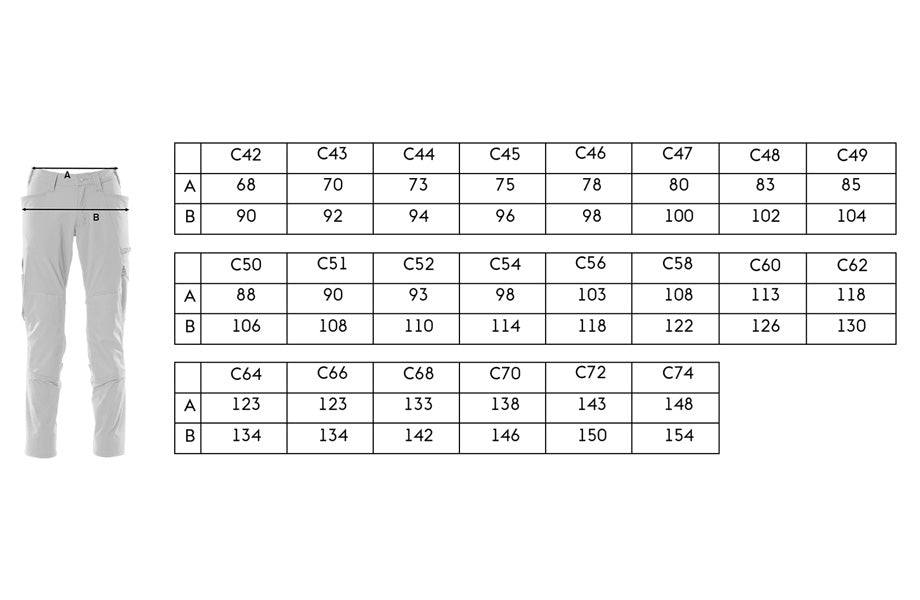 A

B

| | C42 | C43 | C44 | C45 | C46 | C47 | C48 | C49 |
|---|---|---|---|---|---|---|---|---|
| A | 68 | 70 | 73 | 75 | 78 | 80 | 83 | 85 |
| B | 90 | 92 | 94 | 96 | 98 | 100 | 102 | 104 |

| | C50 | C51 | C52 | C54 | C56 | C58 | C60 | C62 |
|---|---|---|---|---|---|---|---|---|
| A | 88 | 90 | 93 | 98 | 103 | 108 | 113 | 118 |
| B | 106 | 108 | 110 | 114 | 118 | 122 | 126 | 130 |

| | C64 | C66 | C68 | C70 | C72 | C74 |
|---|---|---|---|---|---|---|
| A | 123 | 123 | 133 | 138 | 143 | 148 |
| B | 134 | 134 | 142 | 146 | 150 | 154 |